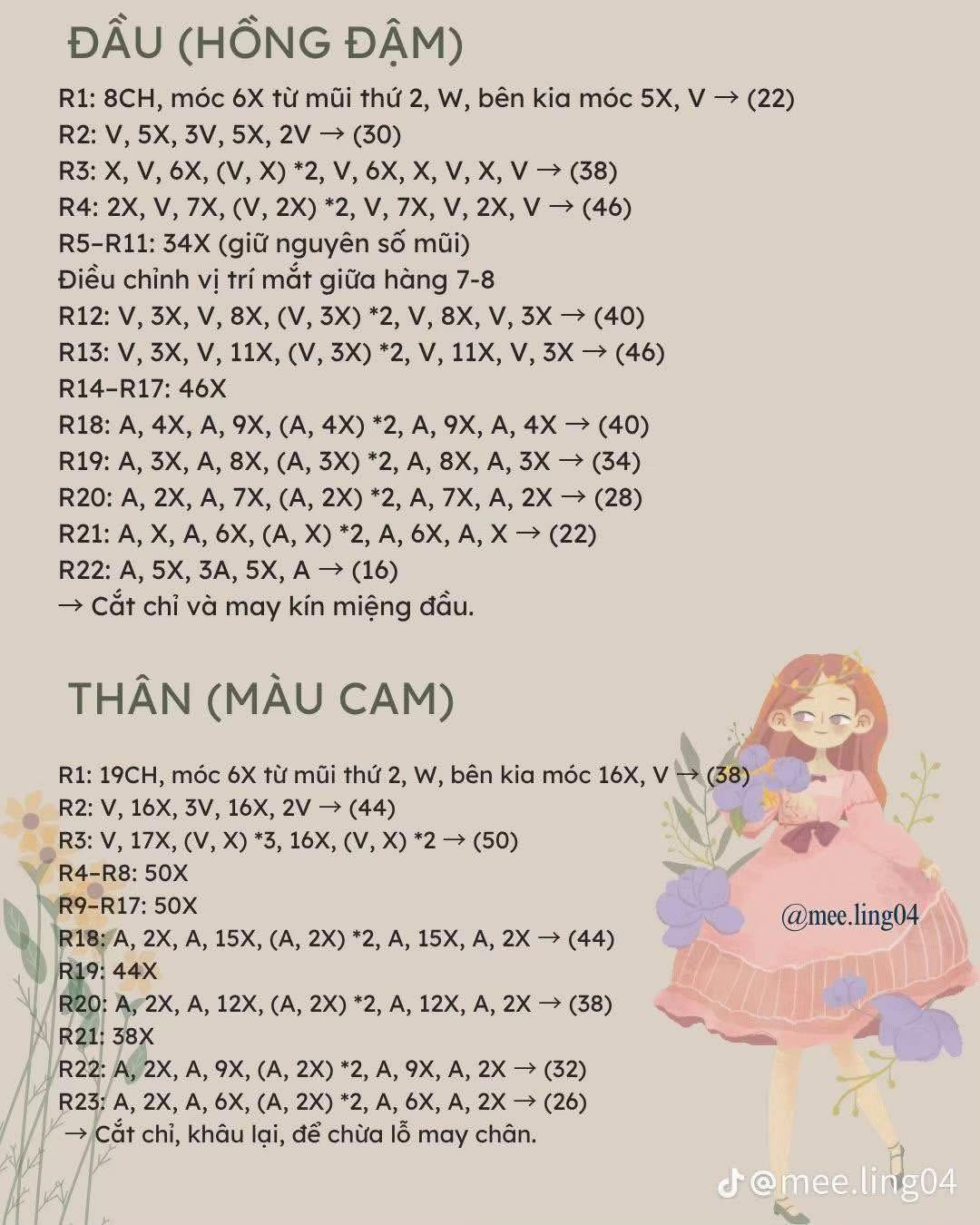 ĐẦU (HỒNG ĐẬM)

R1: 8CH, móc 6X từ mũi thứ 2, W, bên kia móc 5X, V → (22)
R2: V, 5X, 3V, 5X, 2V → (30)
R3: X, V, 6X, (V, X) *2, V, 6X, X, V, X, V → (38)
R4: 2X, V, 7X, (V, 2X) *2, V, 7X, V, 2X, V → (46)
R5–R11: 34X (giữ nguyên số mũi)
Điều chỉnh vị trí mắt giữa hàng 7-8
R12: V, 3X, V, 8X, (V, 3X) *2, V, 8X, V, 3X → (40)
R13: V, 3X, V, 11X, (V, 3X) *2, V, 11X, V, 3X → (46)
R14–R17: 46X
R18: A, 4X, A, 9X, (A, 4X) *2, A, 9X, A, 4X → (40)
R19: A, 3X, A, 8X, (A, 3X) *2, A, 8X, A, 3X → (34)
R20: A, 2X, A, 7X, (A, 2X) *2, A, 7X, A, 2X → (28)
R21: A, X, A, 6X, (A, X) *2, A, 6X, A, X → (22)
R22: A, 5X, 3A, 5X, A → (16)
→ Cắt chỉ và may kín miệng đầu.

THÂN (MÀU CAM)

R1: 19CH, móc 6X từ mũi thứ 2, W, bên kia móc 16X, V → (38)
R2: V, 16X, 3V, 16X, 2V → (44)
R3: V, 17X, (V, X) *3, 16X, (V, X) *2 → (50)
R4–R8: 50X
R9–R17: 50X
R18: A, 2X, A, 15X, (A, 2X) *2, A, 15X, A, 2X → (44)
R19: 44X
R20: A, 2X, A, 12X, (A, 2X) *2, A, 12X, A, 2X → (38)
R21: 38X
R22: A, 2X, A, 9X, (A, 2X) *2, A, 9X, A, 2X → (32)
R23: A, 2X, A, 6X, (A, 2X) *2, A, 6X, A, 2X → (26)
→ Cắt chỉ, khâu lại, để chừa lỗ may chân.

@mee.ling04

@mee.ling04